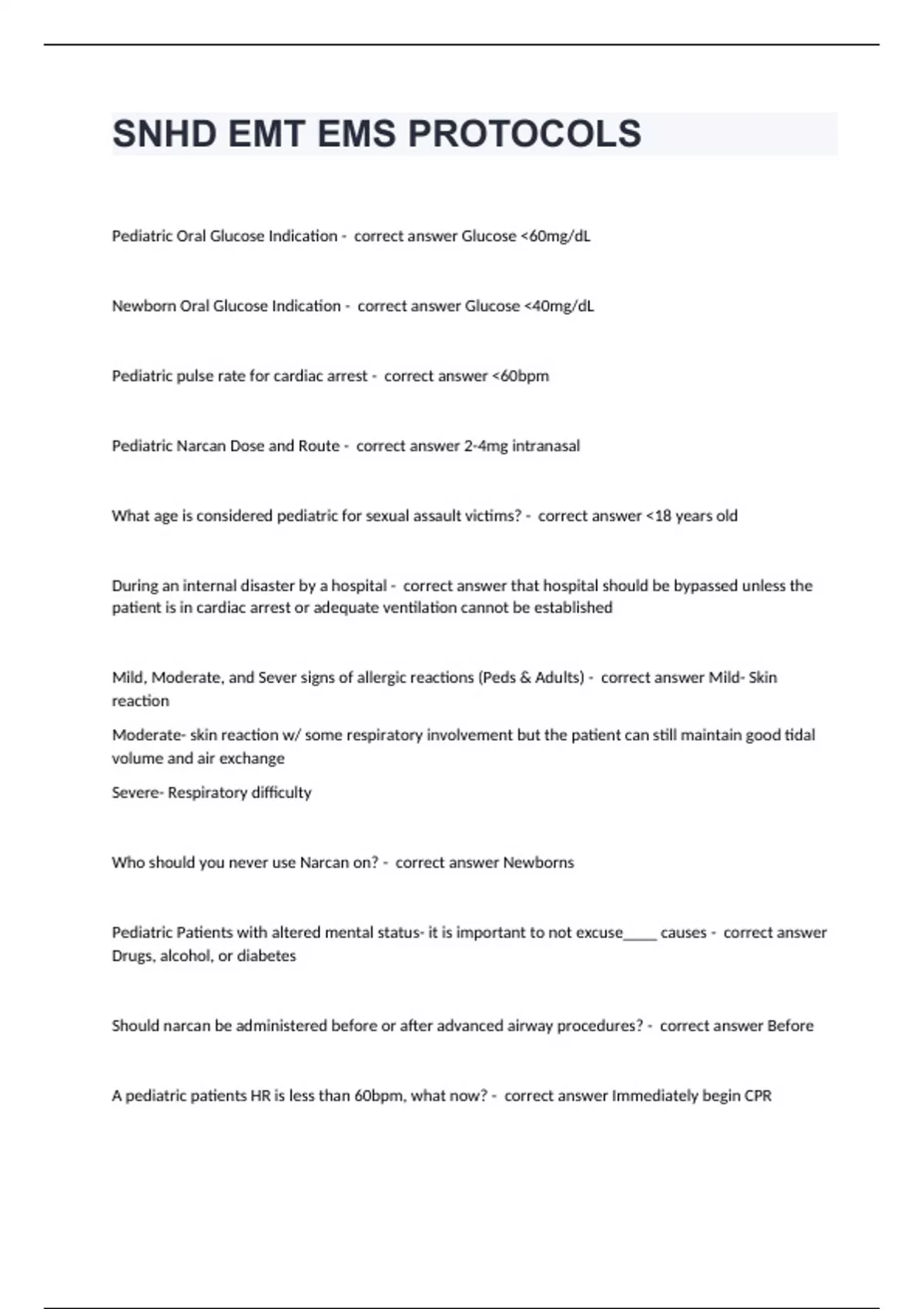 SNHD EMT EMS PROTOCOLS

Pediatric Oral Glucose Indication - correct answer Glucose <60mg/dL

Newborn Oral Glucose Indication - correct answer Glucose <40mg/dL

Pediatric pulse rate for cardiac arrest - correct answer <60bpm

Pediatric Narcan Dose and Route - correct answer 2-4mg intranasal

What age is considered pediatric for sexual assault victims? - correct answer <18 years old

During an internal disaster by a hospital - correct answer that hospital should be bypassed unless the patient is in cardiac arrest or adequate ventilation cannot be established

Mild, Moderate, and Sever signs of allergic reactions (Peds & Adults) - correct answer Mild- Skin reaction

Moderate- skin reaction w/ some respiratory involvement but the patient can still maintain good tidal volume and air exchange

Severe- Respiratory difficulty

Who should you never use Narcan on? - correct answer Newborns

Pediatric Patients with altered mental status- it is important to not excuse____ causes - correct answer Drugs, alcohol, or diabetes

Should narcan be administered before or after advanced airway procedures? - correct answer Before

A pediatric patients HR is less than 60bpm, what now? - correct answer Immediately begin CPR